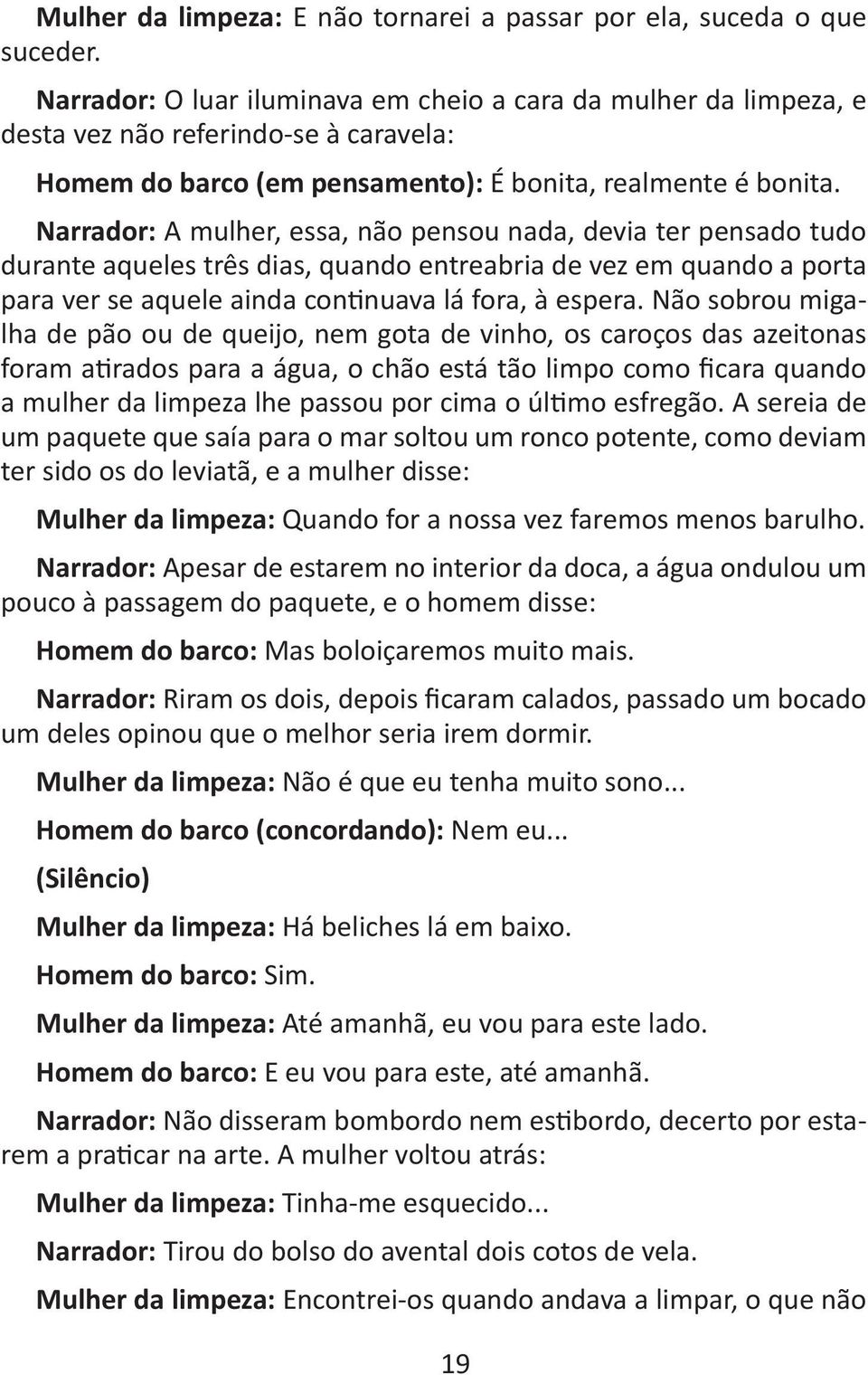 Mulher da limpeza: E não tornarei a passar por ela, suceda o que suceder.

Narrador: O luar iluminava em cheio a cara da mulher da limpeza, e desta vez não referindo-se à caravela:

Homem do barco (em pensamento): É bonita, realmente é bonita.

Narrador: A mulher, essa, não pensou nada, devia ter pensado tudo durante aqueles três dias, quando entreabria de vez em quando a porta para ver se aquele ainda continuava lá fora, à espera. Não sobrou migalha de pão ou de queijo, nem gota de vinho, os caroços das azeitonas foram atirados para a água, o chão está tão limpo como ficara quando a mulher da limpeza lhe passou por cima o último esfregão. A sereia de um paquete que saía para o mar soltou um ronco potente, como deviam ter sido os do leviatã, e a mulher disse:

Mulher da limpeza: Quando for a nossa vez faremos menos barulho.

Narrador: Apesar de estarem no interior da doca, a água ondulou um pouco à passagem do paquete, e o homem disse:

Homem do barco: Mas boloiçaremos muito mais.

Narrador: Riram os dois, depois ficaram calados, passado um bocado um deles opinou que o melhor seria irem dormir.

Mulher da limpeza: Não é que eu tenha muito sono...

Homem do barco (concordando): Nem eu...

(Silêncio)

Mulher da limpeza: Há beliches lá em baixo.

Homem do barco: Sim.

Mulher da limpeza: Até amanhã, eu vou para este lado.

Homem do barco: E eu vou para este, até amanhã.

Narrador: Não disseram bombordo nem estibordo, decerto por estarem a praticar na arte. A mulher voltou atrás:

Mulher da limpeza: Tinha-me esquecido...

Narrador: Tirou do bolso do avental dois cotos de vela.

Mulher da limpeza: Encontrei-os quando andava a limpar, o que não

19